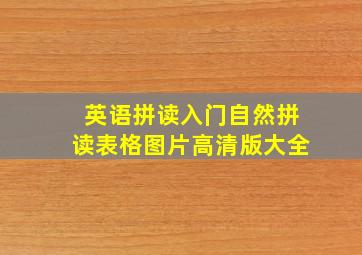 英语拼读入门自然拼读表格图片高清版大全